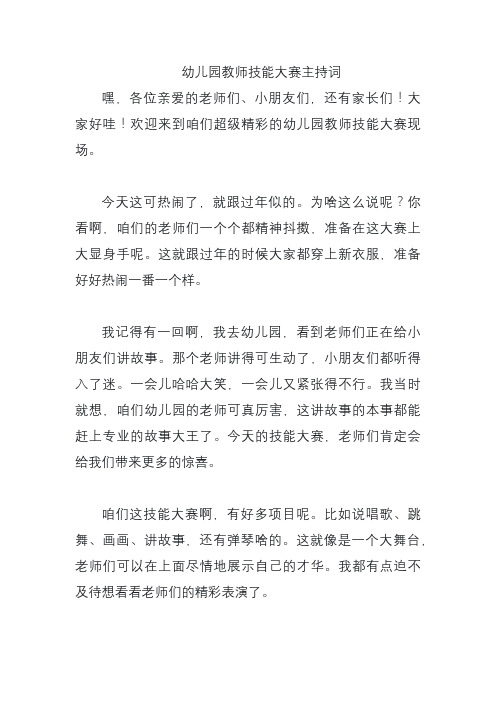 幼儿园教师技能大赛主持词

嘿，各位亲爱的老师们、小朋友们，还有家长们！大家好哇！欢迎来到咱们超级精彩的幼儿园教师技能大赛现场。

今天这可热闹了，就跟过年似的。为啥这么说呢？你看啊，咱们的老师们一个个都精神抖擞，准备在这大赛上大显身手呢。这就跟过年的时候大家都穿上新衣服，准备好好热闹一番一个样。

我记得有一回啊，我去幼儿园，看到老师们正在给小朋友们讲故事。那个老师讲得可生动了，小朋友们都听得入了迷。一会儿哈哈大笑，一会儿又紧张得不行。我当时就想，咱们幼儿园的老师可真厉害，这讲故事的本事都能赶上专业的故事大王了。今天的技能大赛，老师们肯定会给我们带来更多的惊喜。

咱们这技能大赛啊，有好多项目呢。比如说唱歌、跳舞、画画、讲故事，还有弹琴啥的。这就像是一个大舞台，老师们可以在上面尽情地展示自己的才华。我都有点迫不及待想看看老师们的精彩表演了。